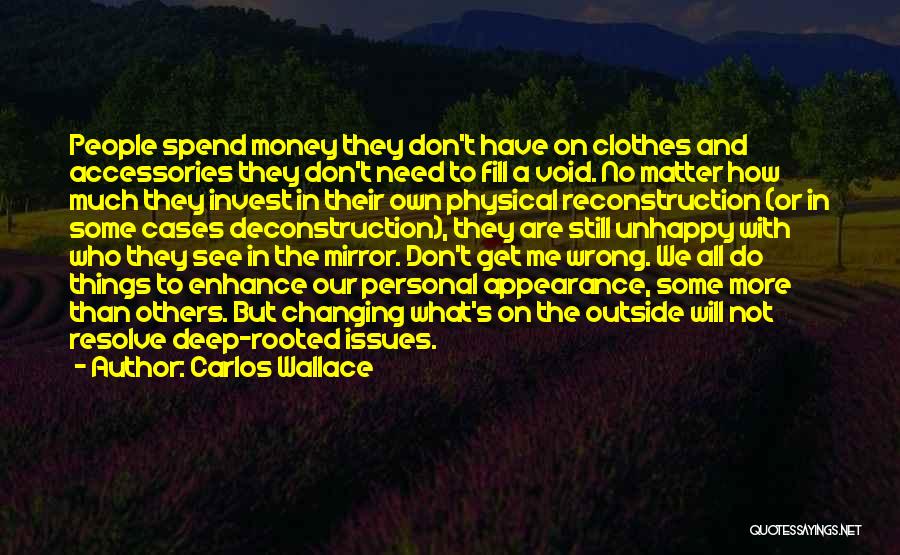 People spend money they don't have on clothes and accessories they don't need to fill a void. No matter how much they invest in their own physical reconstruction (or in some cases deconstruction), they are still unhappy with who they see in the mirror. Don't get me wrong. We all do things to enhance our personal appearance, some more than others. But changing what's on the outside will not resolve deep-rooted issues.
- Author: Carlos Wallace

QUOTESSAYINGS.NET